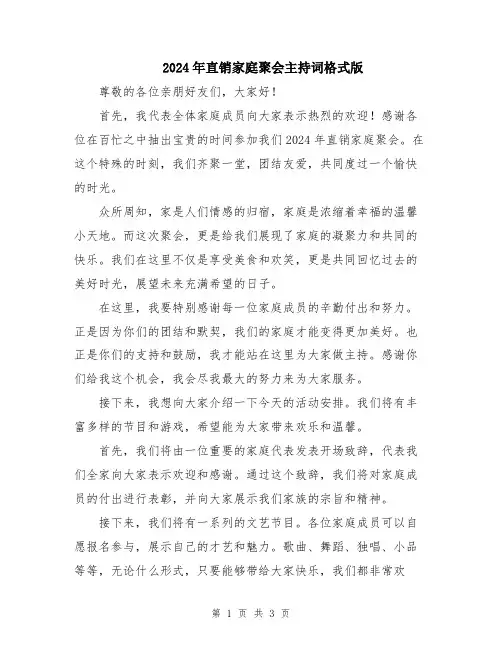 2024年直销家庭聚会主持词格式版

尊敬的各位亲朋好友们，大家好！

首先，我代表全体家庭成员向大家表示热烈的欢迎！感谢各位在百忙之中抽出宝贵的时间参加我们2024年直销家庭聚会。在这个特殊的时刻，我们齐聚一堂，团结友爱，共同度过一个愉快的时光。

众所周知，家是人们情感的归宿，家庭是浓缩着幸福的温馨小天地。而这次聚会，更是给我们展现了家庭的凝聚力和共同的快乐。我们在这里不仅是享受美食和欢笑，更是共同回忆过去的美好时光，展望未来充满希望的日子。

在这里，我要特别感谢每一位家庭成员的辛勤付出和努力。正是因为你们的团结和默契，我们的家庭才能变得更加美好。也正是你们的支持和鼓励，我才能站在这里为大家做主持。感谢你们给我这个机会，我会尽我最大的努力来为大家服务。

接下来，我想向大家介绍一下今天的活动安排。我们将有丰富多样的节目和游戏，希望能为大家带来欢乐和温馨。

首先，我们将由一位重要的家庭代表发表开场致辞，代表我们全家向大家表示欢迎和感谢。通过这个致辞，我们将对家庭成员的付出进行表彰，并向大家展示我们家族的宗旨和精神。

接下来，我们将有一系列的文艺节目。各位家庭成员可以自愿报名参与，展示自己的才艺和魅力。歌曲、舞蹈、独唱、小品等等，无论什么形式，只要能够带给大家快乐，我们都非常欢

第 1 页 共 3 页